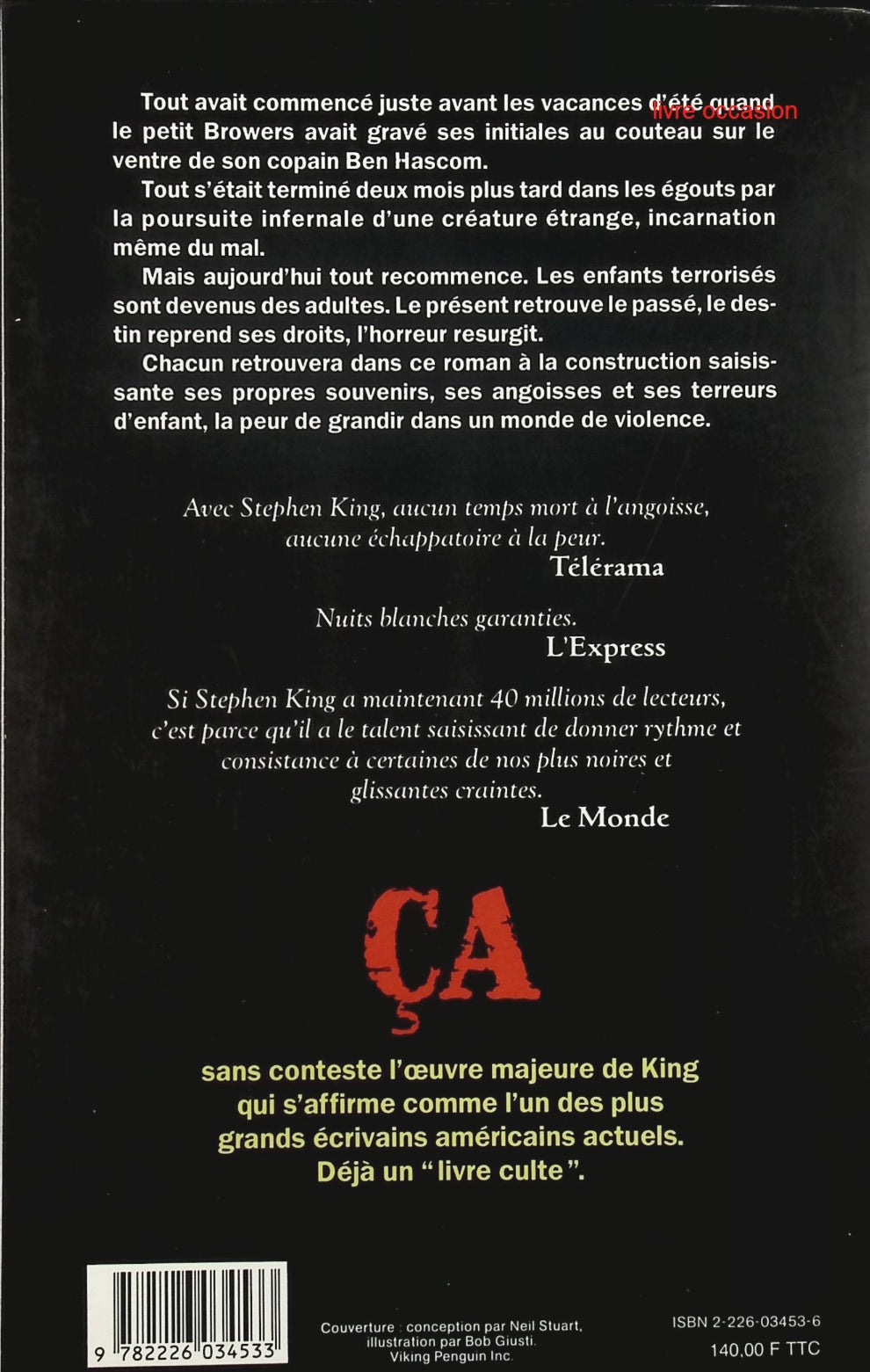 Tout avait commencé juste avant les vacances d'été quand le petit Browers avait gravé ses initiales au couteau sur le ventre de son copain Ben Hascom.

livre occasion

Tout s'était terminé deux mois plus tard dans les égouts par la poursuite infernale d'une créature étrange, incarnation même du mal.

Mais aujourd'hui tout recommence. Les enfants terrorisés sont devenus des adultes. Le présent retrouve le passé, le destin reprend ses droits, l'horreur resurgit.

Chacun retrouvera dans ce roman à la construction saisissante ses propres souvenirs, ses angoisses et ses terreurs d'enfant, la peur de grandir dans un monde de violence.

Avec Stephen King, aucun temps mort à l'angoisse, aucune échappatoire à la peur.
Télérama

Nuits blanches garanties.
L'Express

Si Stephen King a maintenant 40 millions de lecteurs, c'est parce qu'il a le talent saisissant de donner rythme et consistance à certaines de nos plus noires et glissantes craintes.
Le Monde

ÇA

sans conteste l'œuvre majeure de King qui s'affirme comme l'un des plus grands écrivains américains actuels. Déjà un "livre culte".

9 782226 034533

Couverture : conception par Neil Stuart, illustration par Bob Giusti. Viking Penguin Inc.

ISBN 2-226-03453-6
140,00 F TTC